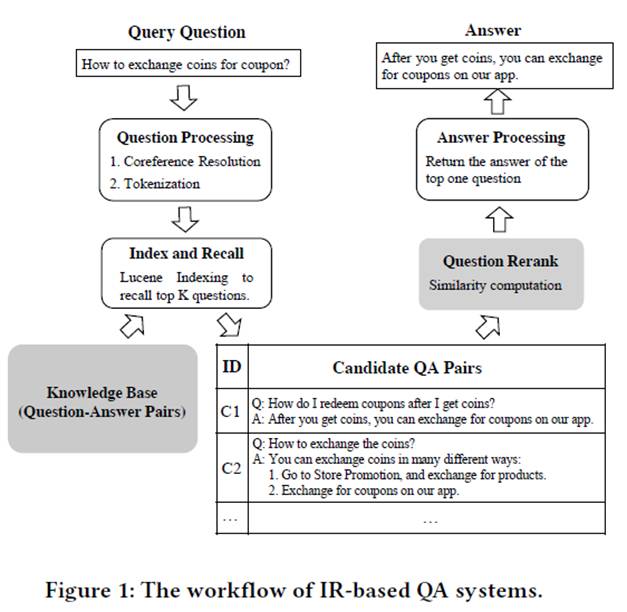 Query Question

How to exchange coins for coupon?

Question Processing
1. Coreference Resolution
2. Tokenization

Index and Recall
Lucene Indexing to recall top K questions.

Knowledge Base (Question-Answer Pairs)

Answer

After you get coins, you can exchange for coupons on our app.

Answer Processing
Return the answer of the top one question

Question Rerank
Similarity computation

| ID | Candidate QA Pairs |
|---|---|
| C1 | Q: How do I redeem coupons after I get coins? A: After you get coins, you can exchange for coupons on our app. |
| C2 | Q: How to exchange the coins? A: You can exchange coins in many different ways: 1. Go to Store Promotion, and exchange for products. 2. Exchange for coupons on our app. |
| … | … |

Figure 1: The workflow of IR-based QA systems.